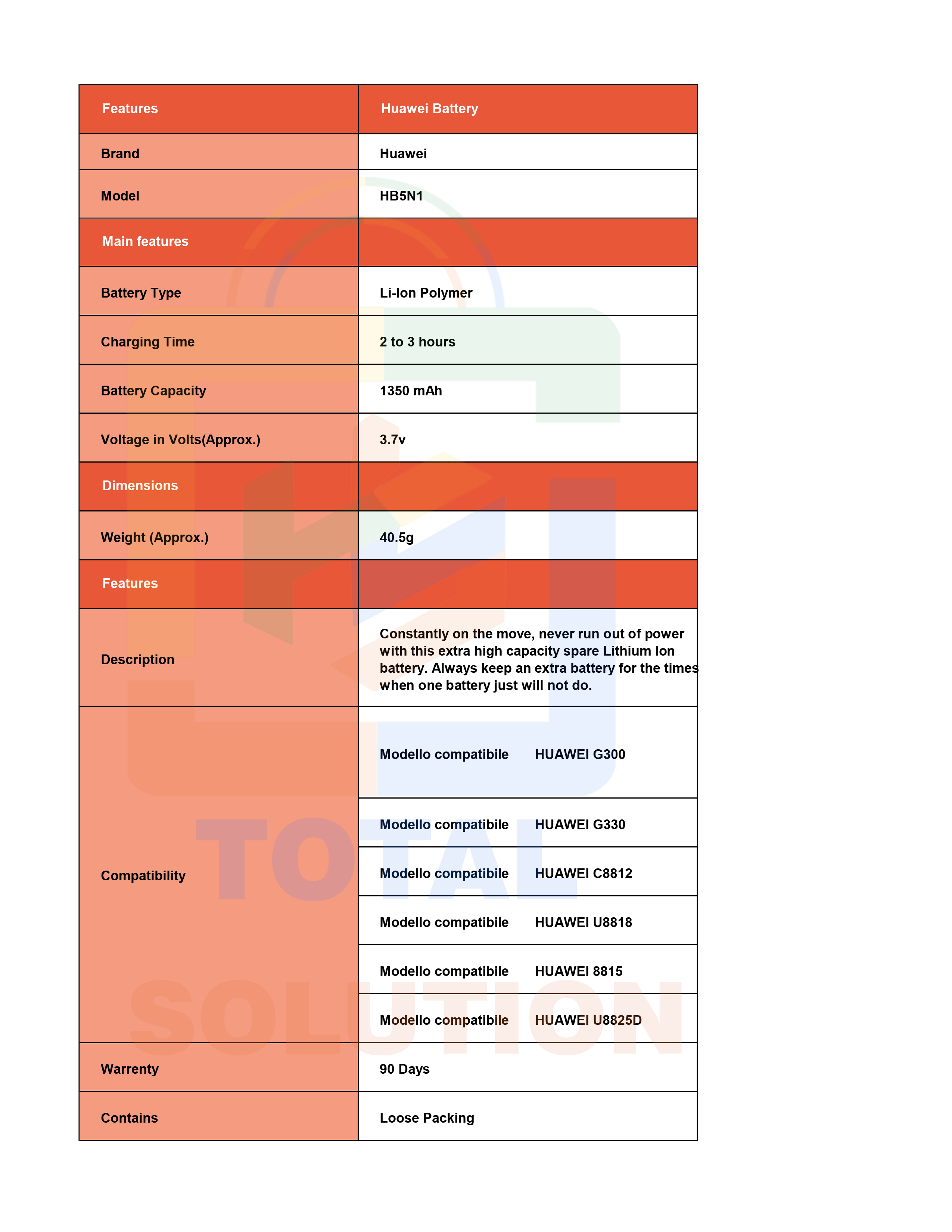 | Features | Huawei Battery |
|---|---|
| Brand | Huawei |
| Model | HB5N1 |
| Main features | |
| Battery Type | Li-Ion Polymer |
| Charging Time | 2 to 3 hours |
| Battery Capacity | 1350 mAh |
| Voltage in Volts(Approx.) | 3.7v |
| Dimensions | |
| Weight (Approx.) | 40.5g |
| Features | |
| Description | Constantly on the move, never run out of power with this extra high capacity spare Lithium Ion battery. Always keep an extra battery for the times when one battery just will not do. |
| Compatibility | Modello compatibile HUAWEI G300 |
| | Modello compatibile HUAWEI G330 |
| | Modello compatibile HUAWEI C8812 |
| | Modello compatibile HUAWEI U8818 |
| | Modello compatibile HUAWEI 8815 |
| | Modello compatibile HUAWEI U8825D |
| Warrenty | 90 Days |
| Contains | Loose Packing |

TOTAL SOLUTION